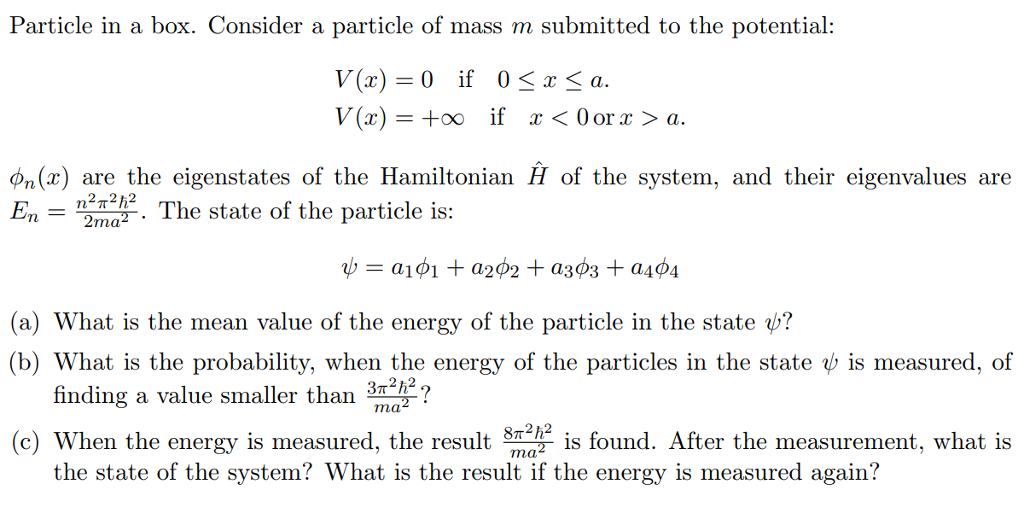 Particle in a box. Consider a particle of mass $m$ submitted to the potential:

$V(x) = 0$ if $0 \leq x \leq a$.
$V(x) = +\infty$ if $x < 0$ or $x > a$.

$\phi_n(x)$ are the eigenstates of the Hamiltonian $\hat{H}$ of the system, and their eigenvalues are $E_n = \frac{n^2\pi^2\hbar^2}{2ma^2}$. The state of the particle is:

$\psi = a_1\phi_1 + a_2\phi_2 + a_3\phi_3 + a_4\phi_4$

(a) What is the mean value of the energy of the particle in the state $\psi$?

(b) What is the probability, when the energy of the particles in the state $\psi$ is measured, of finding a value smaller than $\frac{3\pi^2\hbar^2}{ma^2}$?

(c) When the energy is measured, the result $\frac{8\pi^2\hbar^2}{ma^2}$ is found. After the measurement, what is the state of the system? What is the result if the energy is measured again?